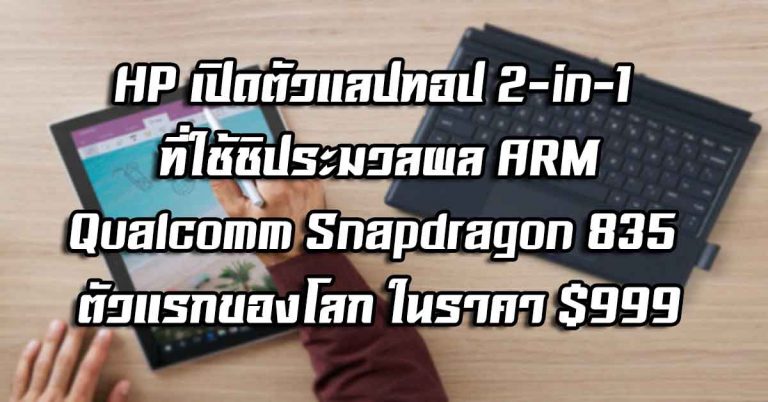 HP เปิดตัวแลปทอป 2-in-1 ที่ใช้ชิปประมวลผล ARM Qualcomm Snapdragon 835 ตัวแรกของโลก ในราคา $999